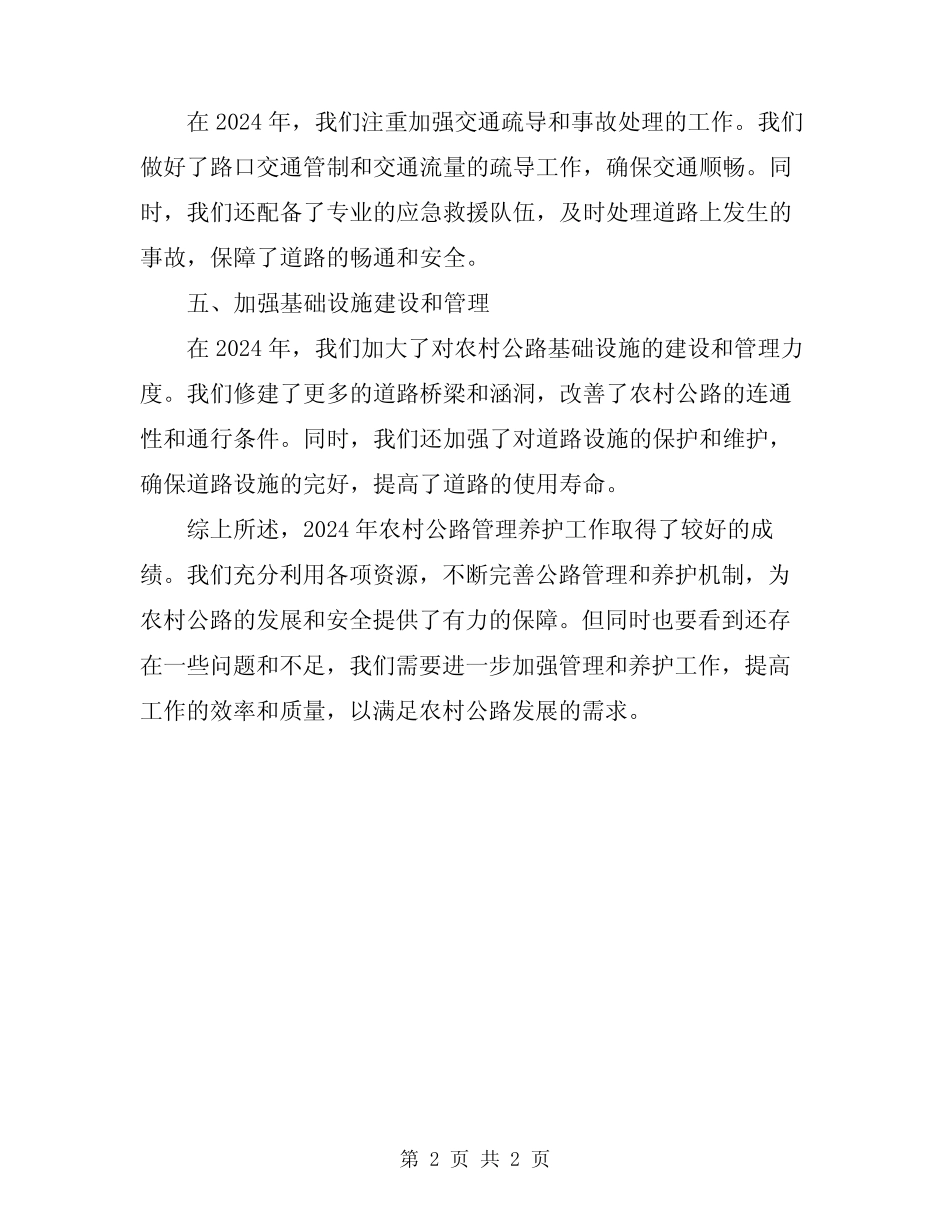 在 2024 年，我们注重加强交通疏导和事故处理的工作。我们做好了路口交通管制和交通流量的疏导工作，确保交通顺畅。同时，我们还配备了专业的应急救援队伍，及时处理道路上发生的事故，保障了道路的畅通和安全。

五、加强基础设施建设和管理

在 2024 年，我们加大了对农村公路基础设施的建设和管理力度。我们修建了更多的道路桥梁和涵洞，改善了农村公路的连通性和通行条件。同时，我们还加强了对道路设施的保护和维护，确保道路设施的完好，提高了道路的使用寿命。

综上所述，2024 年农村公路管理养护工作取得了较好的成绩。我们充分利用各项资源，不断完善公路管理和养护机制，为农村公路的发展和安全提供了有力的保障。但同时也要看到还存在一些问题和不足，我们需要进一步加强管理和养护工作，提高工作的效率和质量，以满足农村公路发展的需求。

第 2 页 共 2 页